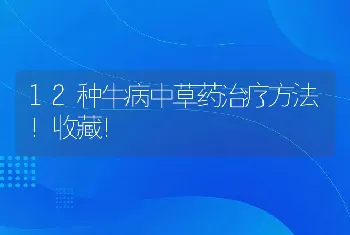 12种牛病中草药治疗方法！收藏！